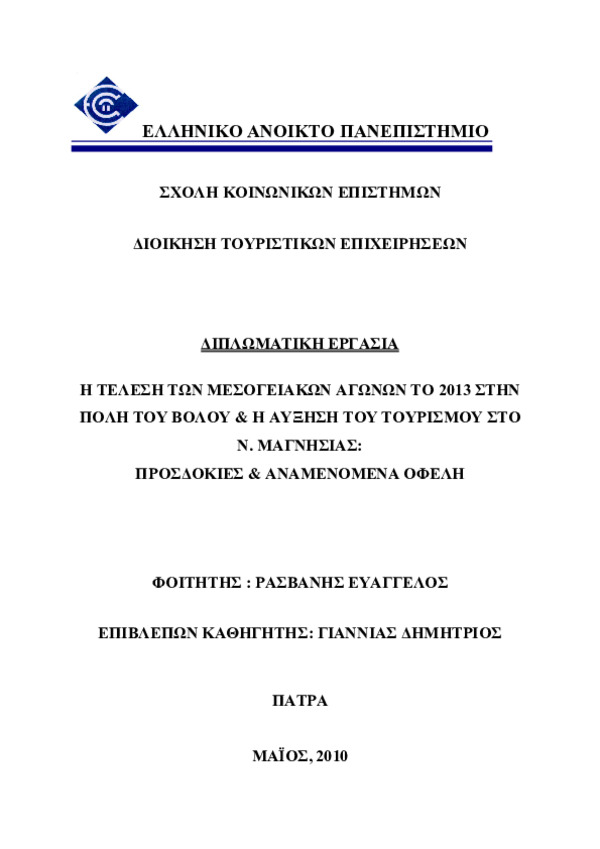 ΕΛΛΗΝΙΚΟ ΑΝΟΙΚΤΟ ΠΑΝΕΠΙΣΤΗΜΙΟ

ΣΧΟΛΗ ΚΟΙΝΩΝΙΚΩΝ ΕΠΙΣΤΗΜΩΝ

ΔΙΟΙΚΗΣΗ ΤΟΥΡΙΣΤΙΚΩΝ ΕΠΙΧΕΙΡΗΣΕΩΝ

ΔΙΠΛΩΜΑΤΙΚΗ ΕΡΓΑΣΙΑ

Η ΤΕΛΕΣΗ ΤΩΝ ΜΕΣΟΓΕΙΑΚΩΝ ΑΓΩΝΩΝ ΤΟ 2013 ΣΤΗΝ ΠΟΛΗ ΤΟΥ ΒΟΛΟΥ & Η ΑΥΞΗΣΗ ΤΟΥ ΤΟΥΡΙΣΜΟΥ ΣΤΟ Ν. ΜΑΓΝΗΣΙΑΣ: ΠΡΟΣΔΟΚΙΕΣ & ΑΝΑΜΕΝΟΜΕΝΑ ΟΦΕΛΗ

ΦΟΙΤΗΤΗΣ : ΡΑΣΒΑΝΗΣ ΕΥΑΓΓΕΛΟΣ

ΕΠΙΒΛΕΠΩΝ ΚΑΘΗΓΗΤΗΣ: ΓΙΑΝΝΙΑΣ ΔΗΜΗΤΡΙΟΣ

ΠΑΤΡΑ

ΜΑΪΟΣ, 2010